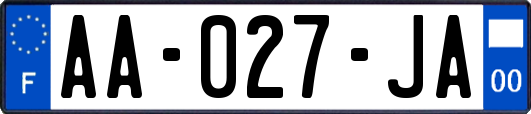 F

AA-027-JA

00